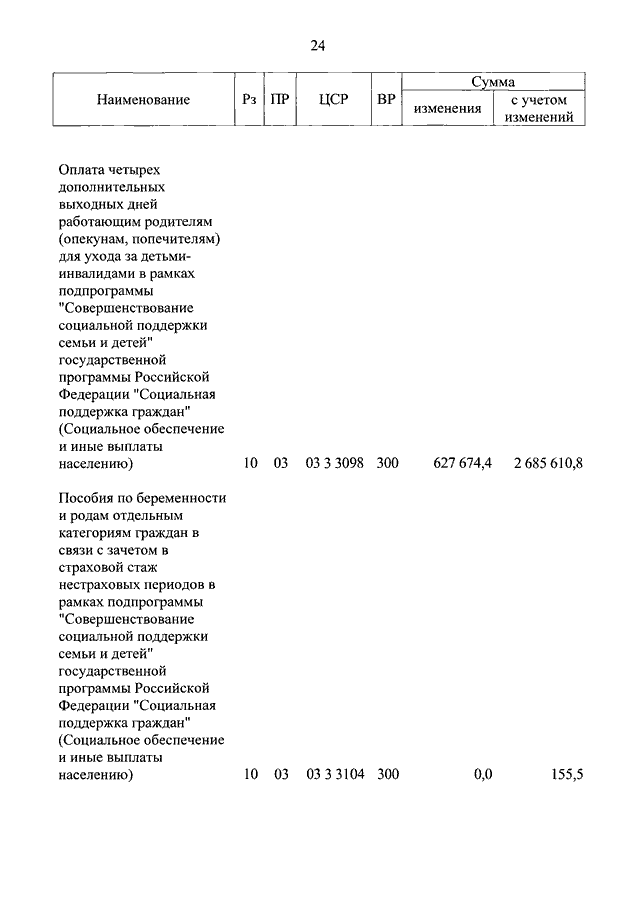 24

| Наименование | Рз | ПР | ЦСР | ВР | Сумма изменения | Сумма с учетом изменений |
|---|---|---|---|---|---|---|
| Оплата четырех дополнительных выходных дней работающим родителям (опекунам, попечителям) для ухода за детьми-инвалидами в рамках подпрограммы "Совершенствование социальной поддержки семьи и детей" государственной программы Российской Федерации "Социальная поддержка граждан" (Социальное обеспечение и иные выплаты населению) | 10 | 03 | 03 3 3098 | 300 | 627 674,4 | 2 685 610,8 |
| Пособия по беременности и родам отдельным категориям граждан в связи с зачетом в страховой стаж нестраховых периодов в рамках подпрограммы "Совершенствование социальной поддержки семьи и детей" государственной программы Российской Федерации "Социальная поддержка граждан" (Социальное обеспечение и иные выплаты населению) | 10 | 03 | 03 3 3104 | 300 | 0,0 | 155,5 |